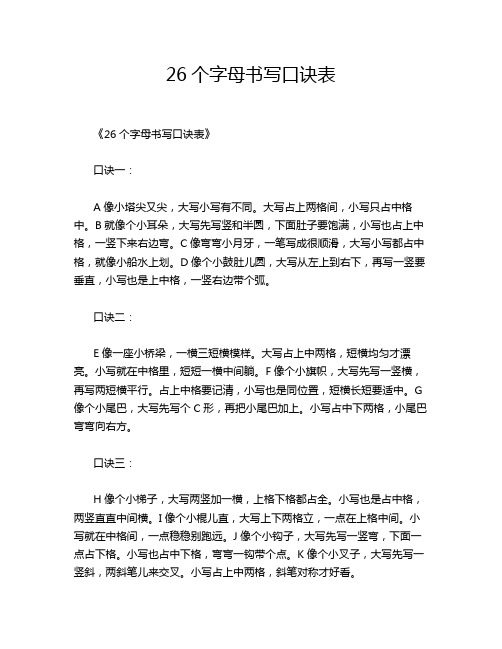 26 个字母书写口诀表

《26 个字母书写口诀表》

口诀一：

A 像小塔尖又尖，大写小写有不同。大写占上两格间，小写只占中格中。B 就像个小耳朵，大写先写竖和半圆，下面肚子要饱满，小写也占上中格，一竖下来右边弯。C 像弯弯小月牙，一笔写成很顺滑，大写小写都占中格，就像小船水上划。D 像个小鼓肚儿圆，大写从左上到右下，再写一竖要垂直，小写也是上中格，一竖右边带个弧。

口诀二：

E 像一座小桥梁，一横三短横模样。大写占上中两格，短横均匀才漂亮。小写就在中格里，短短一横中间躺。F 像个小旗帜，大写先写一竖横，再写两短横平行。占上中格要记清，小写也是同位置，短横长短要适中。G 像个小尾巴，大写先写个 C 形，再把小尾巴加上。小写占中下两格，小尾巴弯弯向右方。

口诀三：

H 像个小梯子，大写两竖加一横，上格下格都占全。小写也是占中格，两竖直直中间横。I 像个小棍儿直，大写上下两格立，一点在上格中间。小写就在中格间，一点稳稳别跑远。J 像个小钩子，大写先写一竖弯，下面一点占下格。小写也占中下格，弯弯一钩带个点。K 像个小叉子，大写先写一竖斜，两斜笔儿来交叉。小写占上中两格，斜笔对称才好看。